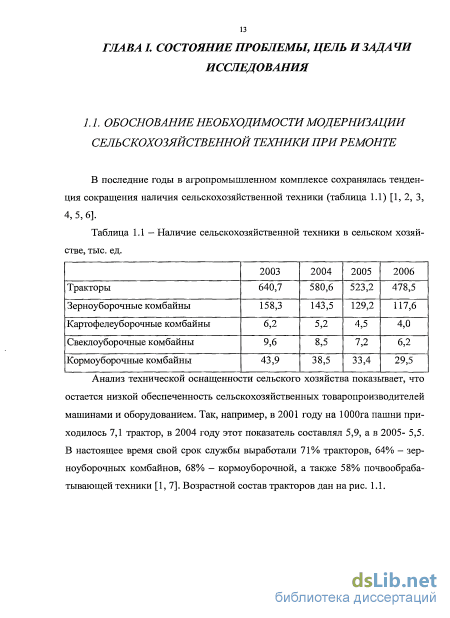 13

ГЛАВА I. СОСТОЯНИЕ ПРОБЛЕМЫ, ЦЕЛЬ И ЗАДАЧИ ИССЛЕДОВАНИЯ

1.1. ОБОСНОВАНИЕ НЕОБХОДИМОСТИ МОДЕРНИЗАЦИИ СЕЛЬСКОХОЗЯЙСТВЕННОЙ ТЕХНИКИ ПРИ РЕМОНТЕ

В последние годы в агропромышленном комплексе сохранялась тенденция сокращения наличия сельскохозяйственной техники (таблица 1.1) [1, 2, 3, 4, 5, 6].

Таблица 1.1 – Наличие сельскохозяйственной техники в сельском хозяйстве, тыс. ед.

| | 2003 | 2004 | 2005 | 2006 |
|---|---|---|---|---|
| Тракторы | 640,7 | 580,6 | 523,2 | 478,5 |
| Зерноуборочные комбайны | 158,3 | 143,5 | 129,2 | 117,6 |
| Картофелеуборочные комбайны | 6,2 | 5,2 | 4,5 | 4,0 |
| Свеклоуборочные комбайны | 9,6 | 8,5 | 7,2 | 6,2 |
| Кормоуборочные комбайны | 43,9 | 38,5 | 33,4 | 29,5 |

Анализ технической оснащенности сельского хозяйства показывает, что остается низкой обеспеченность сельскохозяйственных товаропроизводителей машинами и оборудованием. Так, например, в 2001 году на 1000га пашни приходилось 7,1 трактор, в 2004 году этот показатель составлял 5,9, а в 2005- 5,5. В настоящее время свой срок службы выработали 71% тракторов, 64% – зерноуборочных комбайнов, 68% – кормоуборочной, а также 58% почвообрабатывающей техники [1, 7]. Возрастной состав тракторов дан на рис. 1.1.

dsLib.net
библиотека диссертаций